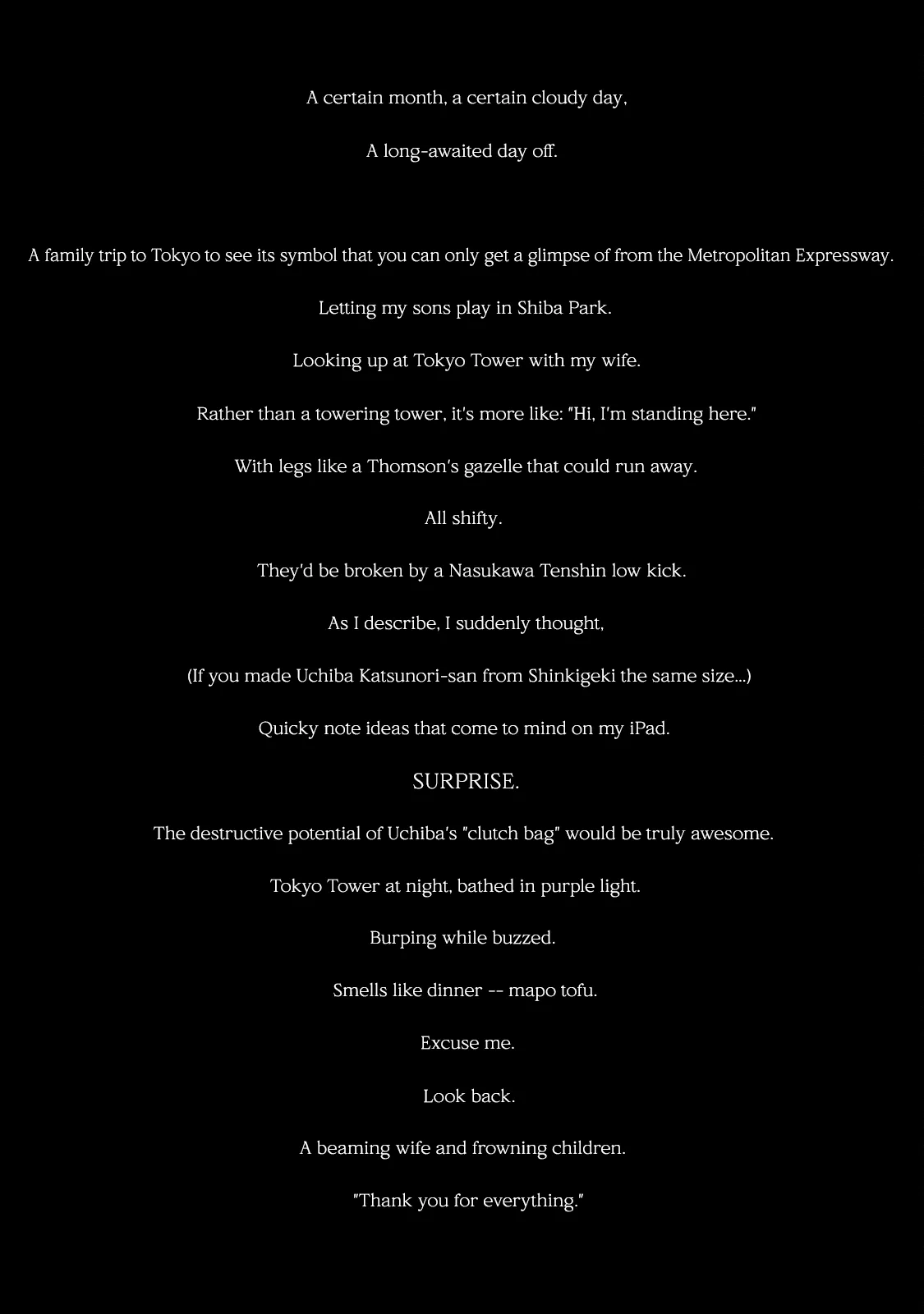 A certain month, a certain cloudy day,

A long-awaited day off.

A family trip to Tokyo to see its symbol that you can only get a glimpse of from the Metropolitan Expressway.

Letting my sons play in Shiba Park.

Looking up at Tokyo Tower with my wife.

Rather than a towering tower, it's more like: "Hi, I'm standing here."

With legs like a Thomson's gazelle that could run away.

All shifty.

They'd be broken by a Nasukawa Tenshin low kick.

As I describe, I suddenly thought,

(If you made Uchiba Katsunori-san from Shinkigeki the same size...)

Quicky note ideas that come to mind on my iPad.

SURPRISE.

The destructive potential of Uchiba's "clutch bag" would be truly awesome.

Tokyo Tower at night, bathed in purple light.

Burping while buzzed.

Smells like dinner -- mapo tofu.

Excuse me.

Look back.

A beaming wife and frowning children.

"Thank you for everything."